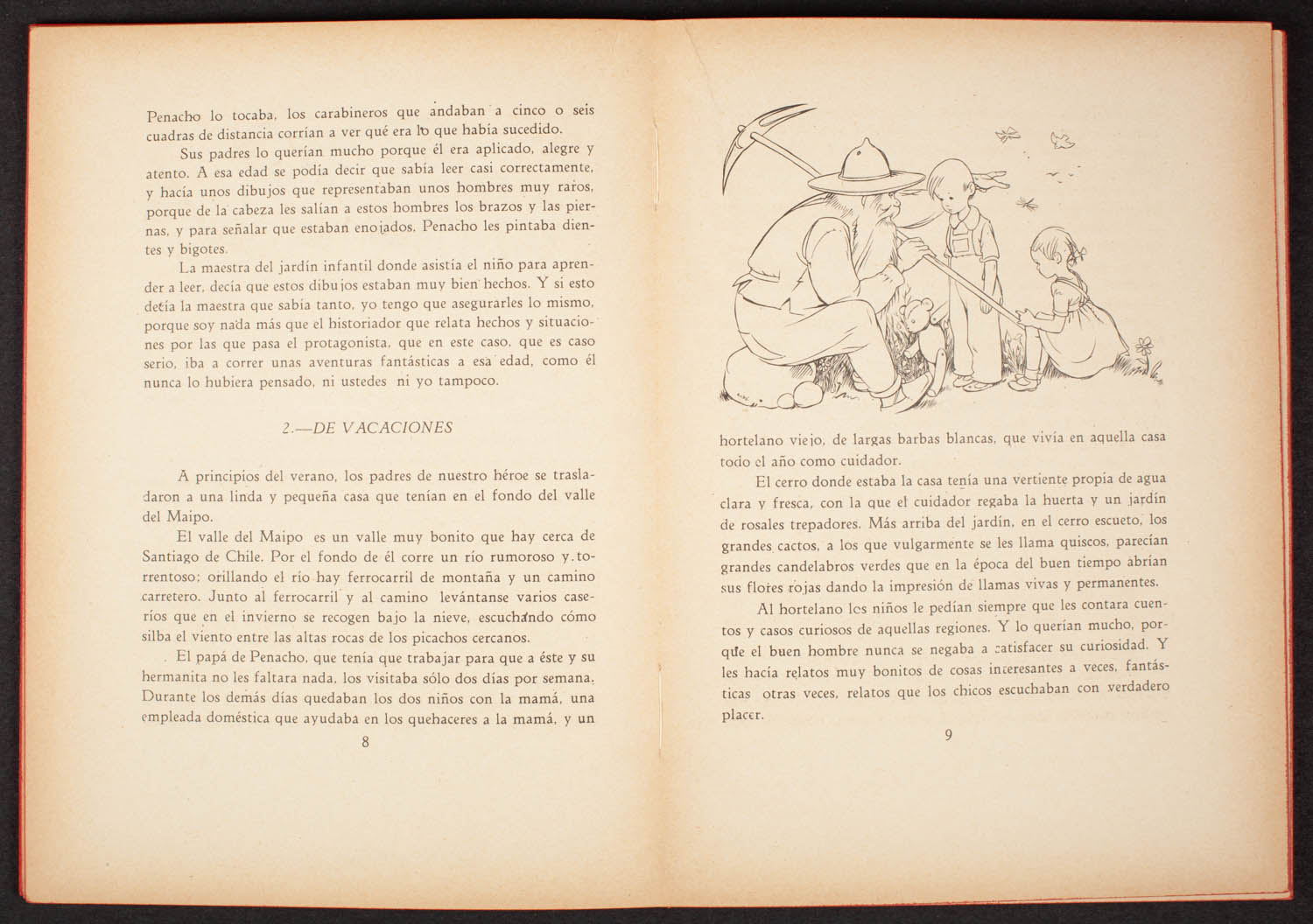 Penacho lo tocaba, los carabineros que andaban a cinco o seis cuadras de distancia corrían a ver qué era lo que había sucedido.

Sus padres lo querían mucho porque él era aplicado, alegre y atento. A esa edad se podía decir que sabía leer casi correctamente, y hacía unos dibujos que representaban unos hombres muy raros, porque de la cabeza les salían a estos hombres los brazos y las piernas, y para señalar que estaban enojados, Penacho les pintaba dientes y bigotes.

La maestra del jardín infantil donde asistía el niño para aprender a leer, decía que estos dibujos estaban muy bien hechos. Y si esto decía la maestra que sabía tanto, yo tengo que asegurarles lo mismo, porque soy nada más que el historiador que relata hechos y situaciones por las que pasa el protagonista, que en este caso, que es caso serio, iba a correr unas aventuras fantásticas a esa edad, como él nunca lo hubiera pensado, ni ustedes ni yo tampoco.

2.—DE VACACIONES

A principios del verano, los padres de nuestro héroe se trasladaron a una linda y pequeña casa que tenían en el fondo del valle del Maipo.

El valle del Maipo es un valle muy bonito que hay cerca de Santiago de Chile. Por el fondo de él corre un río rumoroso y torrentoso; orillando el río hay ferrocarril de montaña y un camino carretero. Junto al ferrocarril y al camino levántanse varios caseríos que en el invierno se recogen bajo la nieve, escuchando cómo silba el viento entre las altas rocas de los picachos cercanos.

El papá de Penacho, que tenía que trabajar para que a éste y su hermanita no les faltara nada, los visitaba sólo dos días por semana. Durante los demás días quedaban los dos niños con la mamá, una empleada doméstica que ayudaba en los quehaceres a la mamá, y un

8

hortelano viejo, de largas barbas blancas, que vivía en aquella casa todo el año como cuidador.

El cerro donde estaba la casa tenía una vertiente propia de agua clara y fresca, con la que el cuidador regaba la huerta y un jardín de rosales trepadores. Más arriba del jardín, en el cerro escueto, los grandes cactos, a los que vulgarmente se les llama quiscos, parecían grandes candelabros verdes que en la época del buen tiempo abrían sus flores rojas dando la impresión de llamas vivas y permanentes.

Al hortelano los niños le pedían siempre que les contara cuentos y casos curiosos de aquellas regiones. Y lo querían mucho, porque el buen hombre nunca se negaba a satisfacer su curiosidad. Y les hacía relatos muy bonitos de cosas interesantes a veces, fantásticas otras veces, relatos que los chicos escuchaban con verdadero placer.

9